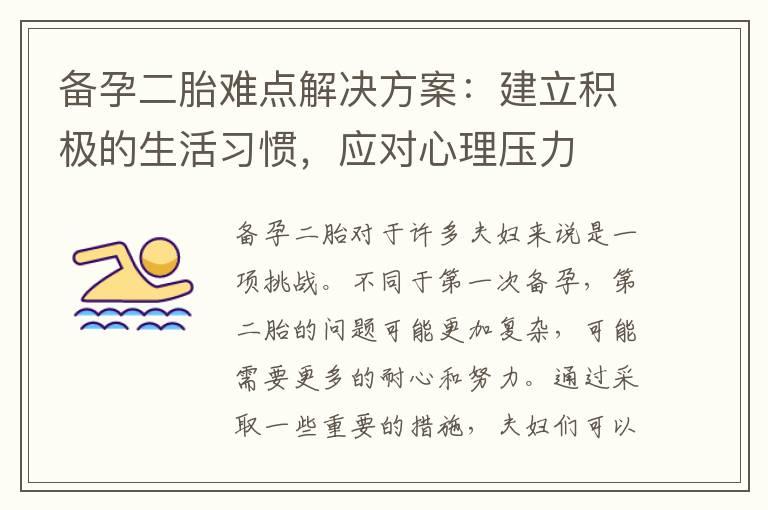 备孕二胎难点解决方案：建立积极的生活习惯，应对心理压力

备孕二胎对于许多夫妇来说是一项挑战。不同于第一次备孕，第二胎的问题可能更加复杂，可能需要更多的耐心和努力。通过采取一些重要的措施，夫妇们可以